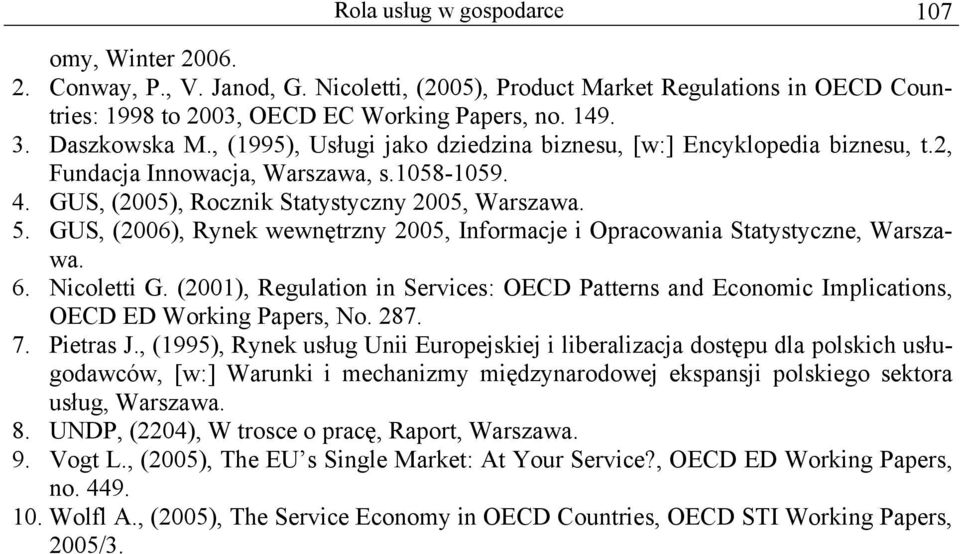 Rola usług w gospodarce 107

omy, Winter 2006.
2. Conway, P., V. Janod, G. Nicoletti, (2005), Product Market Regulations in OECD Countries: 1998 to 2003, OECD EC Working Papers, no. 149.
3. Daszkowska M., (1995), Usługi jako dziedzina biznesu, [w:] Encyklopedia biznesu, t.2, Fundacja Innowacja, Warszawa, s.1058-1059.
4. GUS, (2005), Rocznik Statystyczny 2005, Warszawa.
5. GUS, (2006), Rynek wewnętrzny 2005, Informacje i Opracowania Statystyczne, Warszawa.
6. Nicoletti G. (2001), Regulation in Services: OECD Patterns and Economic Implications, OECD ED Working Papers, No. 287.
7. Pietras J., (1995), Rynek usług Unii Europejskiej i liberalizacja dostępu dla polskich usługodawców, [w:] Warunki i mechanizmy międzynarodowej ekspansji polskiego sektora usług, Warszawa.
8. UNDP, (2204), W trosce o pracę, Raport, Warszawa.
9. Vogt L., (2005), The EU's Single Market: At Your Service?, OECD ED Working Papers, no. 449.
10. Wolfl A., (2005), The Service Economy in OECD Countries, OECD STI Working Papers, 2005/3.